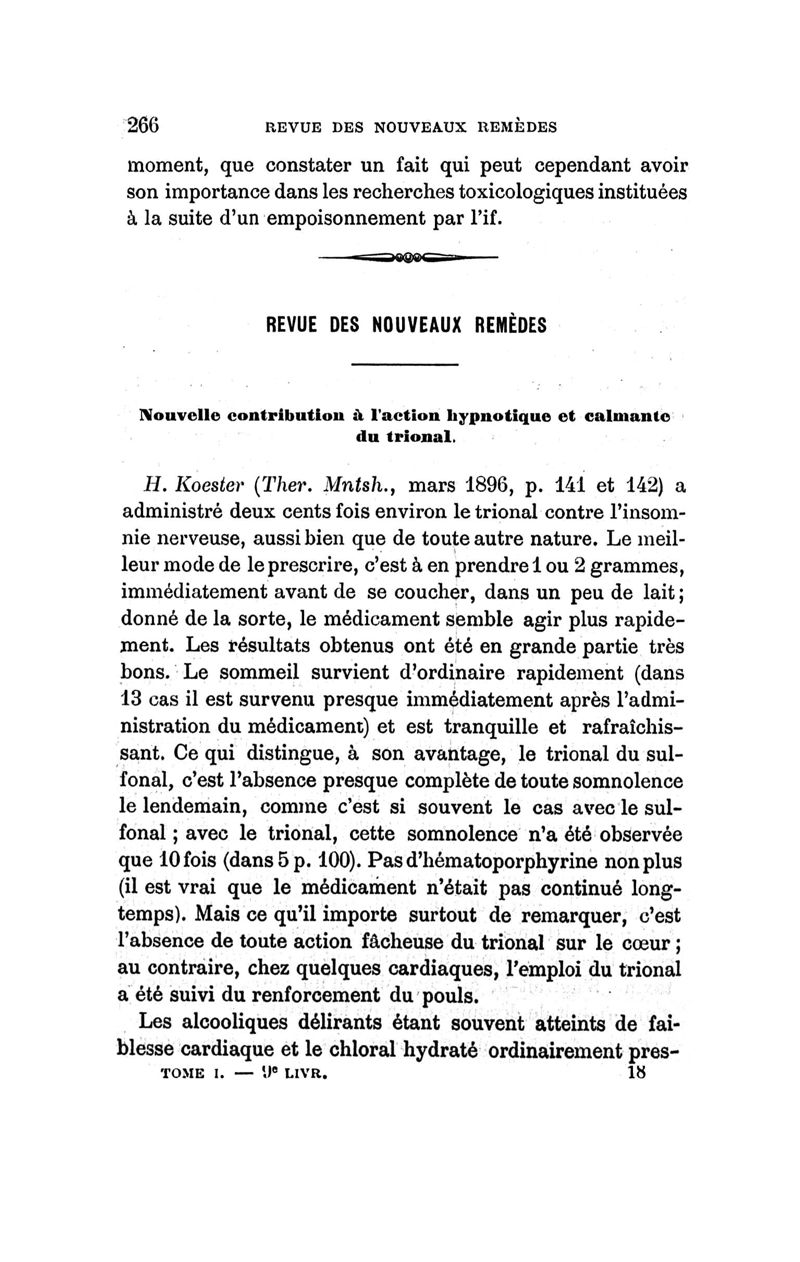 266 REVUE DES NOUVEAUX REMÈDES

moment, que constater un fait qui peut cependant avoir son importance dans les recherches toxicologiques instituées à la suite d'un empoisonnement par l'if.

REVUE DES NOUVEAUX REMÈDES

Nouvelle contribution à l'action hypnotique et calmante du trional.

H. Koester (Ther. Mntsh., mars 1896, p. 141 et 142) a administré deux cents fois environ le trional contre l'insomnie nerveuse, aussi bien que de toute autre nature. Le meilleur mode de le prescrire, c'est à en prendre 1 ou 2 grammes, immédiatement avant de se coucher, dans un peu de lait; donné de la sorte, le médicament semble agir plus rapidement. Les résultats obtenus ont été en grande partie très bons. Le sommeil survient d'ordinaire rapidement (dans 13 cas il est survenu presque immédiatement après l'administration du médicament) et est tranquille et rafraîchissant. Ce qui distingue, à son avantage, le trional du sulfonal, c'est l'absence presque complète de toute somnolence le lendemain, comme c'est si souvent le cas avec le sulfonal ; avec le trional, cette somnolence n'a été observée que 10 fois (dans 5 p. 100). Pas d'hématoporphyrine non plus (il est vrai que le médicament n'était pas continué longtemps). Mais ce qu'il importe surtout de remarquer, c'est l'absence de toute action fâcheuse du trional sur le cœur ; au contraire, chez quelques cardiaques, l'emploi du trional a été suivi du renforcement du pouls.

Les alcooliques délirants étant souvent atteints de faiblesse cardiaque et le chloral hydraté ordinairement pres-

TOME I. — 9e LIVR. 18